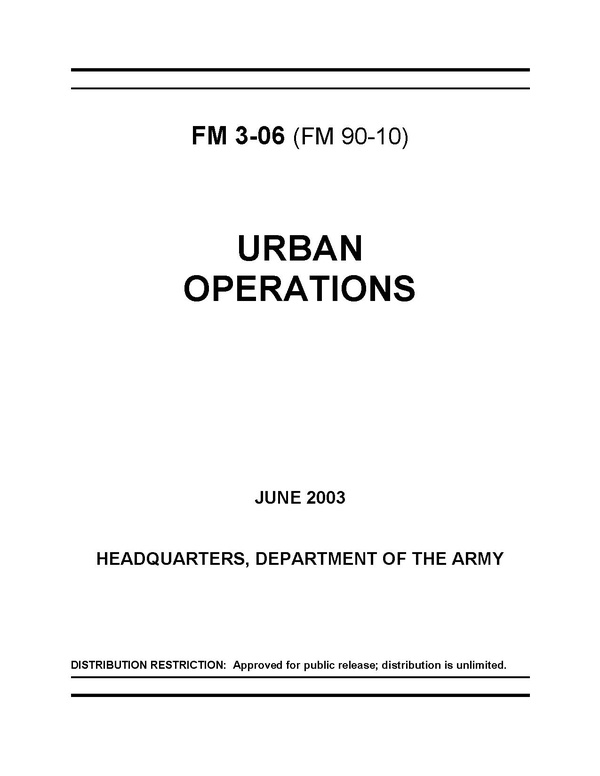 FM 3-06 (FM 90-10)

URBAN
OPERATIONS

JUNE 2003

HEADQUARTERS, DEPARTMENT OF THE ARMY

DISTRIBUTION RESTRICTION: Approved for public release; distribution is unlimited.